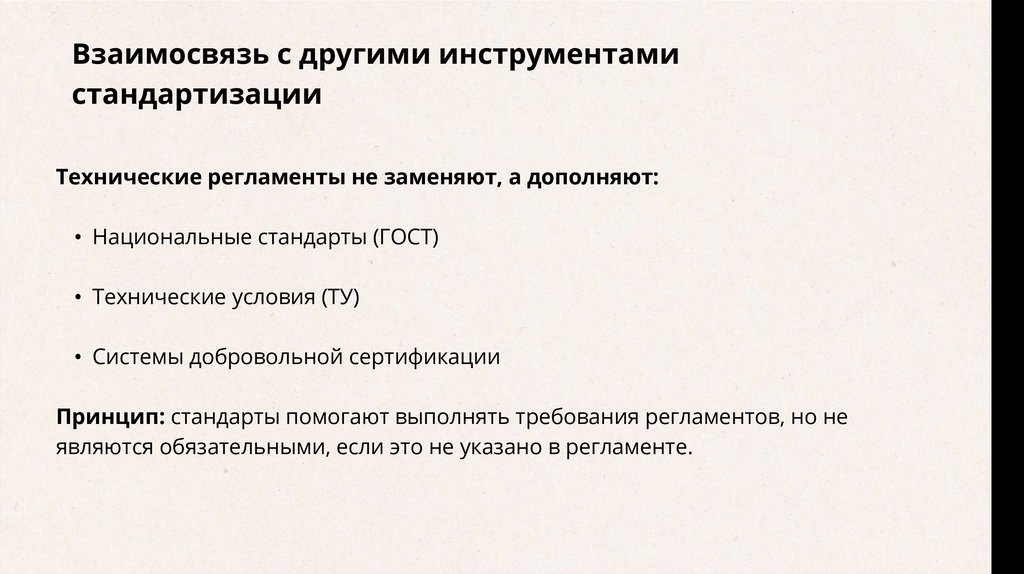 Взаимосвязь с другими инструментами стандартизации

Технические регламенты не заменяют, а дополняют:

• Национальные стандарты (ГОСТ)

• Технические условия (ТУ)

• Системы добровольной сертификации

Принцип: стандарты помогают выполнять требования регламентов, но не являются обязательными, если это не указано в регламенте.